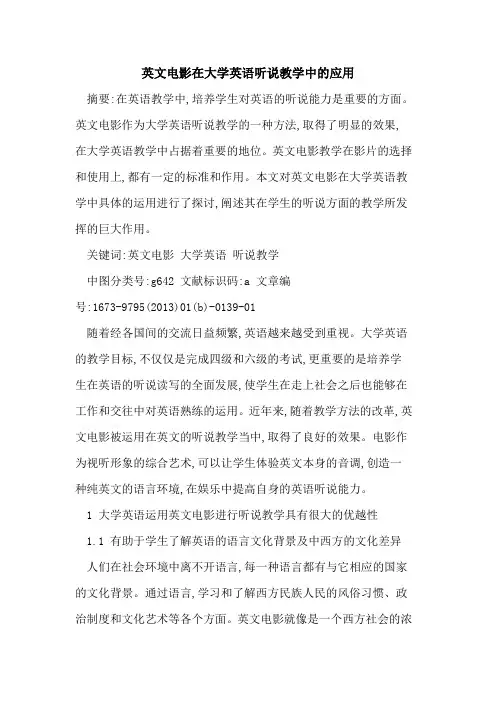 英文电影在大学英语听说教学中的应用

摘要:在英语教学中,培养学生对英语的听说能力是重要的方面。英文电影作为大学英语听说教学的一种方法,取得了明显的效果,在大学英语教学中占据着重要的地位。英文电影教学在影片的选择和使用上,都有一定的标准和作用。本文对英文电影在大学英语教学中具体的运用进行了探讨,阐述其在学生的听说方面的教学所发挥的巨大作用。

关键词:英文电影 大学英语 听说教学

中图分类号:g642 文献标识码:a 文章编号:1673-9795(2013)01(b)-0139-01

随着经各国间的交流日益频繁,英语越来越受到重视。大学英语的教学目标,不仅仅是完成四级和六级的考试,更重要的是培养学生在英语的听说读写的全面发展,使学生在走上社会之后也能够在工作和交往中对英语熟练的运用。近年来,随着教学方法的改革,英文电影被运用在英文的听说教学当中,取得了良好的效果。电影作为视听形象的综合艺术,可以让学生体验英文本身的音调,创造一种纯英文的语言环境,在娱乐中提高自身的英语听说能力。

1 大学英语运用英文电影进行听说教学具有很大的优越性

1.1 有助于学生了解英语的语言文化背景及中西方的文化差异

人们在社会环境中离不开语言,每一种语言都有与它相应的国家的文化背景。通过语言,学习和了解西方民族人民的风俗习惯、政治制度和文化艺术等各个方面。英文电影就像是一个西方社会的浓